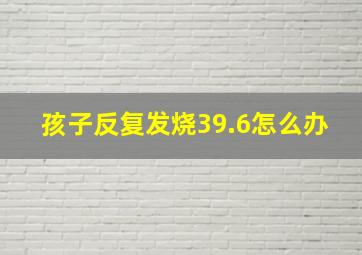 孩子反复发烧39.6怎么办